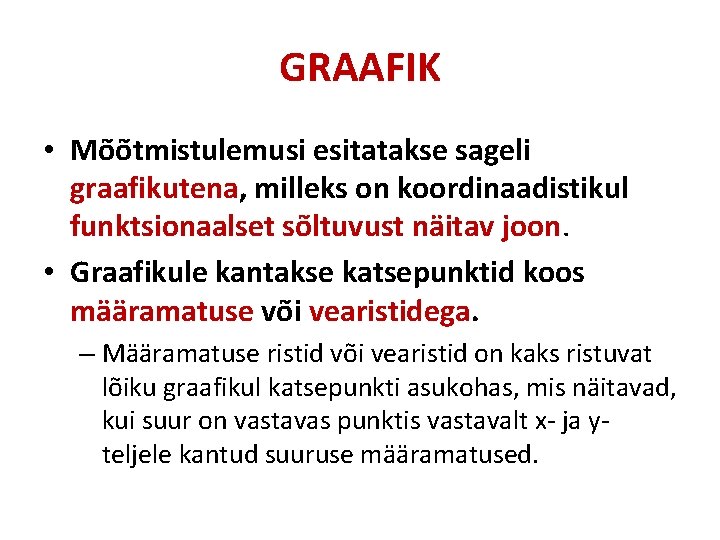 GRAAFIK

• Mõõtmistulemusi esitatakse sageli graafikutena, milleks on koordinaadistikul funktsionaalset sõltuvust näitav joon.

• Graafikule kantakse katsepunktid koos määramatuse või vearistidega.

– Määramatuse ristid või vearistid on kaks ristuvat lõiku graafikul katsepunkti asukohas, mis näitavad, kui suur on vastavas punktis vastavalt x- ja y-teljele kantud suuruse määramatused.